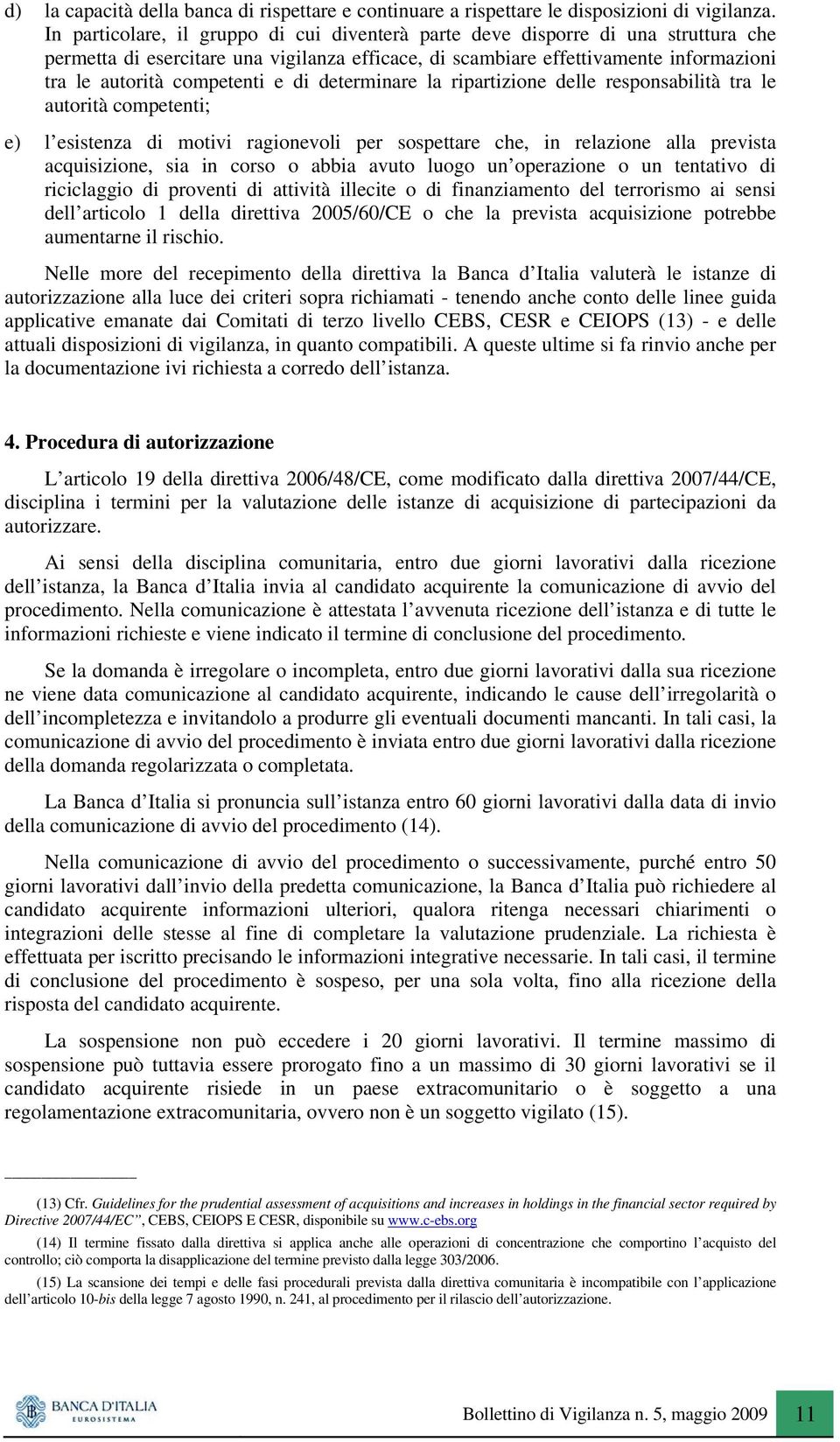 d) la capacità della banca di rispettare e continuare a rispettare le disposizioni di vigilanza. In particolare, il gruppo di cui diventerà parte deve disporre di una struttura che permetta di esercitare una vigilanza efficace, di scambiare effettivamente informazioni tra le autorità competenti e di determinare la ripartizione delle responsabilità tra le autorità competenti;

e) l'esistenza di motivi ragionevoli per sospettare che, in relazione alla prevista acquisizione, sia in corso o abbia avuto luogo un'operazione o un tentativo di riciclaggio di proventi di attività illecite o di finanziamento del terrorismo ai sensi dell'articolo 1 della direttiva 2005/60/CE o che la prevista acquisizione potrebbe aumentarne il rischio.

Nelle more del recepimento della direttiva la Banca d'Italia valuterà le istanze di autorizzazione alla luce dei criteri sopra richiamati - tenendo anche conto delle linee guida applicative emanate dai Comitati di terzo livello CEBS, CESR e CEIOPS (13) - e delle attuali disposizioni di vigilanza, in quanto compatibili. A queste ultime si fa rinvio anche per la documentazione ivi richiesta a corredo dell'istanza.

4. Procedura di autorizzazione

L'articolo 19 della direttiva 2006/48/CE, come modificato dalla direttiva 2007/44/CE, disciplina i termini per la valutazione delle istanze di acquisizione di partecipazioni da autorizzare.

Ai sensi della disciplina comunitaria, entro due giorni lavorativi dalla ricezione dell'istanza, la Banca d'Italia invia al candidato acquirente la comunicazione di avvio del procedimento. Nella comunicazione è attestata l'avvenuta ricezione dell'istanza e di tutte le informazioni richieste e viene indicato il termine di conclusione del procedimento.

Se la domanda è irregolare o incompleta, entro due giorni lavorativi dalla sua ricezione ne viene data comunicazione al candidato acquirente, indicando le cause dell'irregolarità o dell'incompletezza e invitandolo a produrre gli eventuali documenti mancanti. In tali casi, la comunicazione di avvio del procedimento è inviata entro due giorni lavorativi dalla ricezione della domanda regolarizzata o completata.

La Banca d'Italia si pronuncia sull'istanza entro 60 giorni lavorativi dalla data di invio della comunicazione di avvio del procedimento (14).

Nella comunicazione di avvio del procedimento o successivamente, purché entro 50 giorni lavorativi dall'invio della predetta comunicazione, la Banca d'Italia può richiedere al candidato acquirente informazioni ulteriori, qualora ritenga necessari chiarimenti o integrazioni delle stesse al fine di completare la valutazione prudenziale. La richiesta è effettuata per iscritto precisando le informazioni integrative necessarie. In tali casi, il termine di conclusione del procedimento è sospeso, per una sola volta, fino alla ricezione della risposta del candidato acquirente.

La sospensione non può eccedere i 20 giorni lavorativi. Il termine massimo di sospensione può tuttavia essere prorogato fino a un massimo di 30 giorni lavorativi se il candidato acquirente risiede in un paese extracomunitario o è soggetto a una regolamentazione extracomunitaria, ovvero non è un soggetto vigilato (15).

(13) Cfr. Guidelines for the prudential assessment of acquisitions and increases in holdings in the financial sector required by Directive 2007/44/EC", CEBS, CEIOPS E CESR, disponibile su www.c-ebs.org

(14) Il termine fissato dalla direttiva si applica anche alle operazioni di concentrazione che comportino l'acquisto del controllo; ciò comporta la disapplicazione del termine previsto dalla legge 303/2006.

(15) La scansione dei tempi e delle fasi procedurali prevista dalla direttiva comunitaria è incompatibile con l'applicazione dell'articolo 10-bis della legge 7 agosto 1990, n. 241, al procedimento per il rilascio dell'autorizzazione.

BANCA D'ITALIA EUROSISTEMA

Bollettino di Vigilanza n. 5, maggio 2009 11